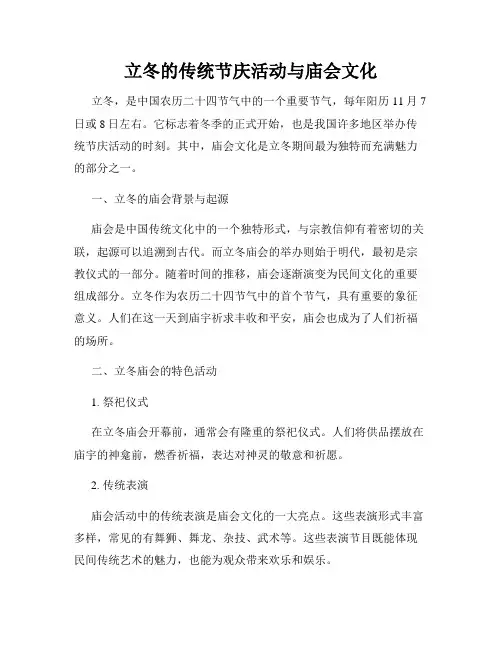 立冬的传统节庆活动与庙会文化

立冬，是中国农历二十四节气中的一个重要节气，每年阳历 11 月 7 日或 8 日左右。它标志着冬季的正式开始，也是我国许多地区举办传统节庆活动的时刻。其中，庙会文化是立冬期间最为独特而充满魅力的部分之一。

一、立冬的庙会背景与起源

庙会是中国传统文化中的一个独特形式，与宗教信仰有着密切的关联，起源可以追溯到古代。而立冬庙会的举办则始于明代，最初是宗教仪式的一部分。随着时间的推移，庙会逐渐演变为民间文化的重要组成部分。立冬作为农历二十四节气中的首个节气，具有重要的象征意义。人们在这一天到庙宇祈求丰收和平安，庙会也成为了人们祈福的场所。

二、立冬庙会的特色活动

1. 祭祀仪式

在立冬庙会开幕前，通常会有隆重的祭祀仪式。人们将供品摆放在庙宇的神龛前，燃香祈福，表达对神灵的敬意和祈愿。

2. 传统表演

庙会活动中的传统表演是庙会文化的一大亮点。这些表演形式丰富多样，常见的有舞狮、舞龙、杂技、武术等。这些表演节目既能体现民间传统艺术的魅力，也能为观众带来欢乐和娱乐。